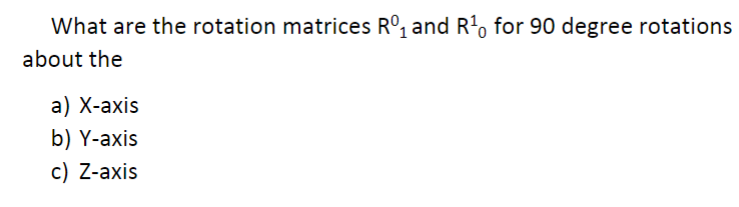 What are the rotation matrices $R^0{}_1$ and $R^1{}_0$ for 90 degree rotations about the

a) X-axis
b) Y-axis
c) Z-axis